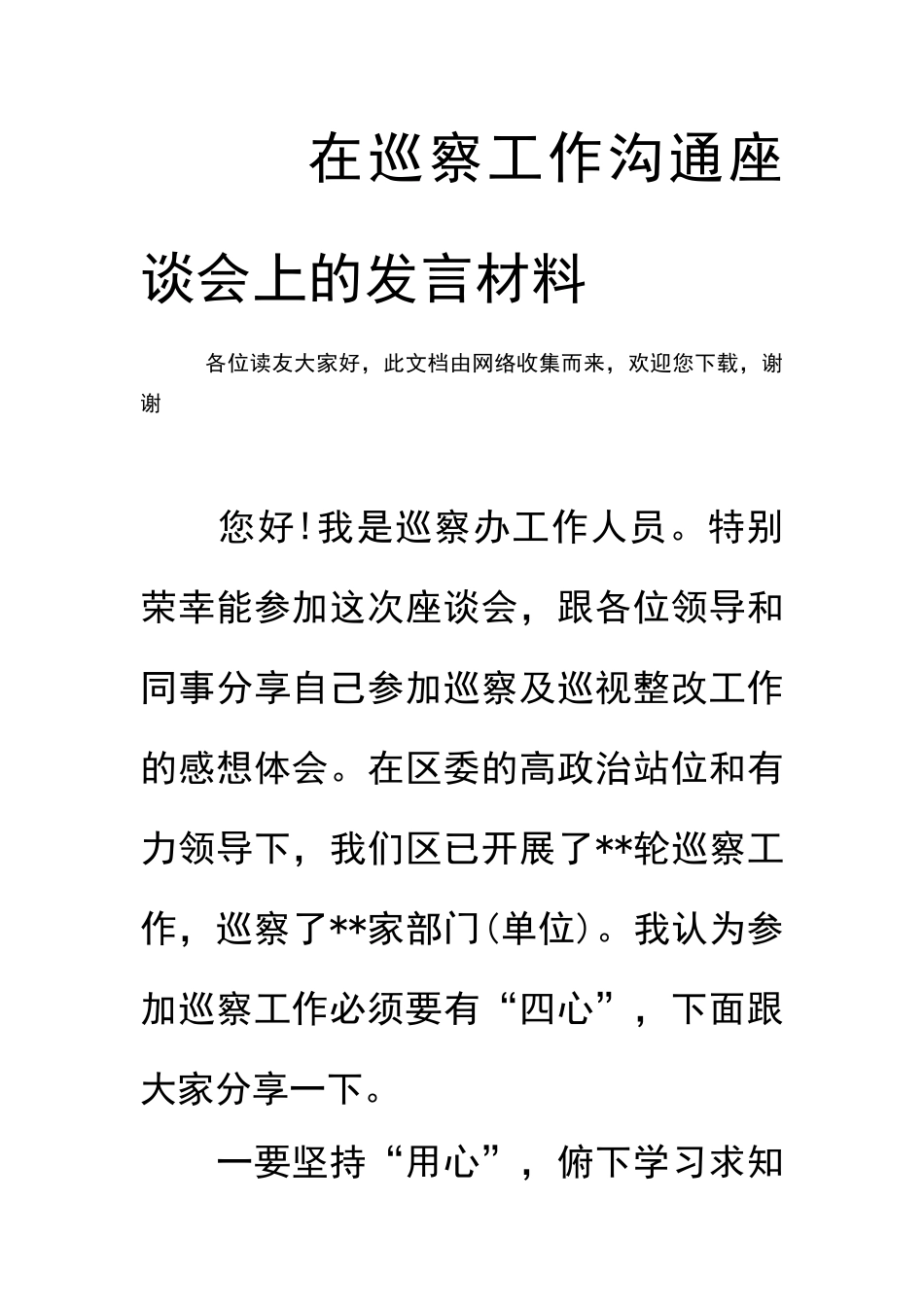 在巡察工作沟通座谈会上的发言材料

各位读友大家好，此文档由网络收集而来，欢迎您下载，谢谢

您好！我是巡察办工作人员。特别荣幸能参加这次座谈会，跟各位领导和同事分享自己参加巡察及巡视整改工作的感想体会。在区委的高政治站位和有力领导下，我们区已开展了**轮巡察工作，巡察了**家部门（单位）。我认为参加巡察工作必须要有“四心”，下面跟大家分享一下。

一要坚持“用心”，俯下学习求知